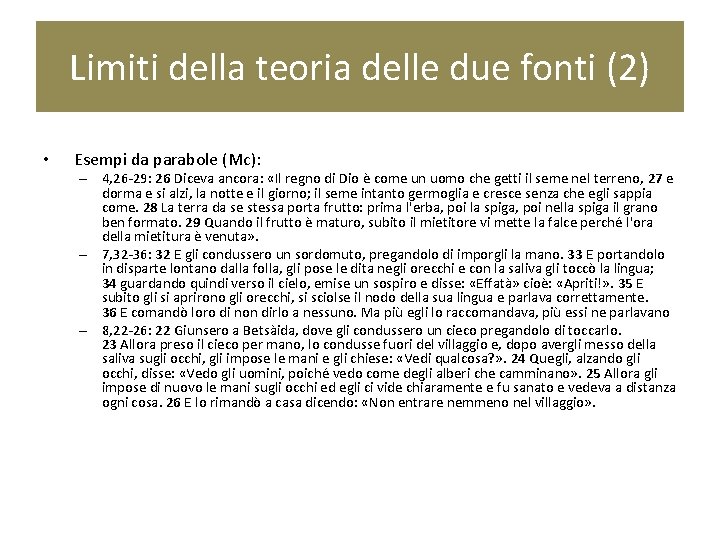 Limiti della teoria delle due fonti (2)

• Esempi da parabole (Mc):

– 4,26-29: 26 Diceva ancora: «Il regno di Dio è come un uomo che getti il seme nel terreno, 27 e dorma e si alzi, la notte e il giorno; il seme intanto germoglia e cresce senza che egli sappia come. 28 La terra da se stessa porta frutto: prima l'erba, poi la spiga, poi nella spiga il grano ben formato. 29 Quando il frutto è maturo, subito il mietitore vi mette la falce perché l'ora della mietitura è venuta».

– 7,32-36: 32 E gli condussero un sordomuto, pregandolo di imporgli la mano. 33 E portandolo in disparte lontano dalla folla, gli pose le dita negli orecchi e con la saliva gli toccò la lingua; 34 guardando quindi verso il cielo, emise un sospiro e disse: «Effatà» cioè: «Apriti!». 35 E subito gli si aprirono gli orecchi, si sciolse il nodo della sua lingua e parlava correttamente. 36 E comandò loro di non dirlo a nessuno. Ma più egli lo raccomandava, più essi ne parlavano

– 8,22-26: 22 Giunsero a Betsàida, dove gli condussero un cieco pregandolo di toccarlo. 23 Allora preso il cieco per mano, lo condusse fuori del villaggio e, dopo avergli messo della saliva sugli occhi, gli impose le mani e gli chiese: «Vedi qualcosa?». 24 Quegli, alzando gli occhi, disse: «Vedo gli uomini, poiché vedo come degli alberi che camminano». 25 Allora gli impose di nuovo le mani sugli occhi ed egli ci vide chiaramente e fu sanato e vedeva a distanza ogni cosa. 26 E lo rimandò a casa dicendo: «Non entrare nemmeno nel villaggio».